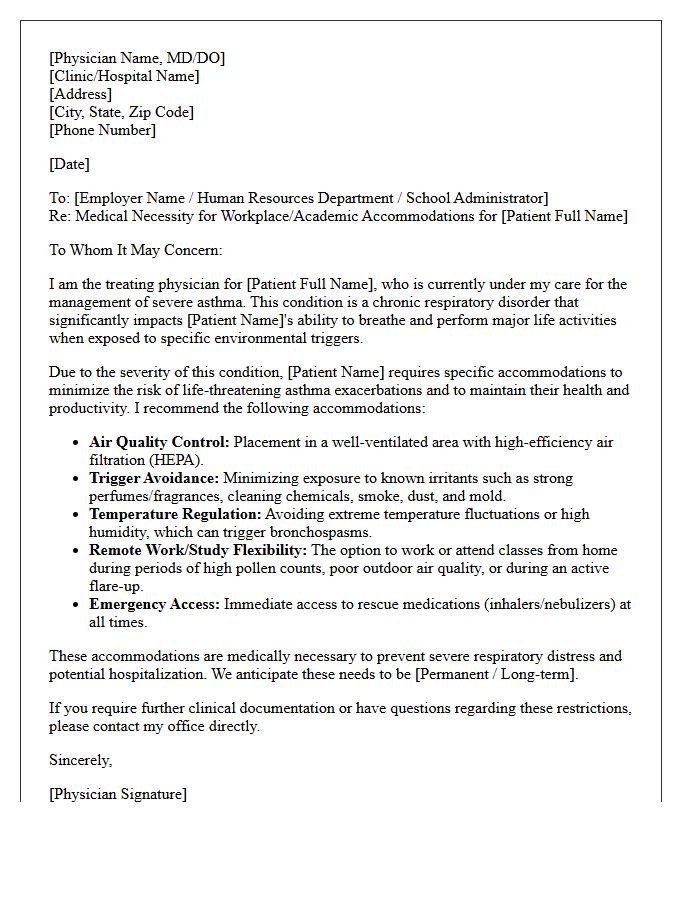 [Physician Name, MD/DO]
[Clinic/Hospital Name]
[Address]
[City, State, Zip Code]
[Phone Number]

[Date]

To: [Employer Name / Human Resources Department / School Administrator]
Re: Medical Necessity for Workplace/Academic Accommodations for [Patient Full Name]

To Whom It May Concern:

I am the treating physician for [Patient Full Name], who is currently under my care for the management of severe asthma. This condition is a chronic respiratory disorder that significantly impacts [Patient Name]'s ability to breathe and perform major life activities when exposed to specific environmental triggers.

Due to the severity of this condition, [Patient Name] requires specific accommodations to minimize the risk of life-threatening asthma exacerbations and to maintain their health and productivity. I recommend the following accommodations:

• Air Quality Control: Placement in a well-ventilated area with high-efficiency air filtration (HEPA).
• Trigger Avoidance: Minimizing exposure to known irritants such as strong perfumes/fragrances, cleaning chemicals, smoke, dust, and mold.
• Temperature Regulation: Avoiding extreme temperature fluctuations or high humidity, which can trigger bronchospasms.
• Remote Work/Study Flexibility: The option to work or attend classes from home during periods of high pollen counts, poor outdoor air quality, or during an active flare-up.
• Emergency Access: Immediate access to rescue medications (inhalers/nebulizers) at all times.

These accommodations are medically necessary to prevent severe respiratory distress and potential hospitalization. We anticipate these needs to be [Permanent / Long-term].

If you require further clinical documentation or have questions regarding these restrictions, please contact my office directly.

Sincerely,

[Physician Signature]